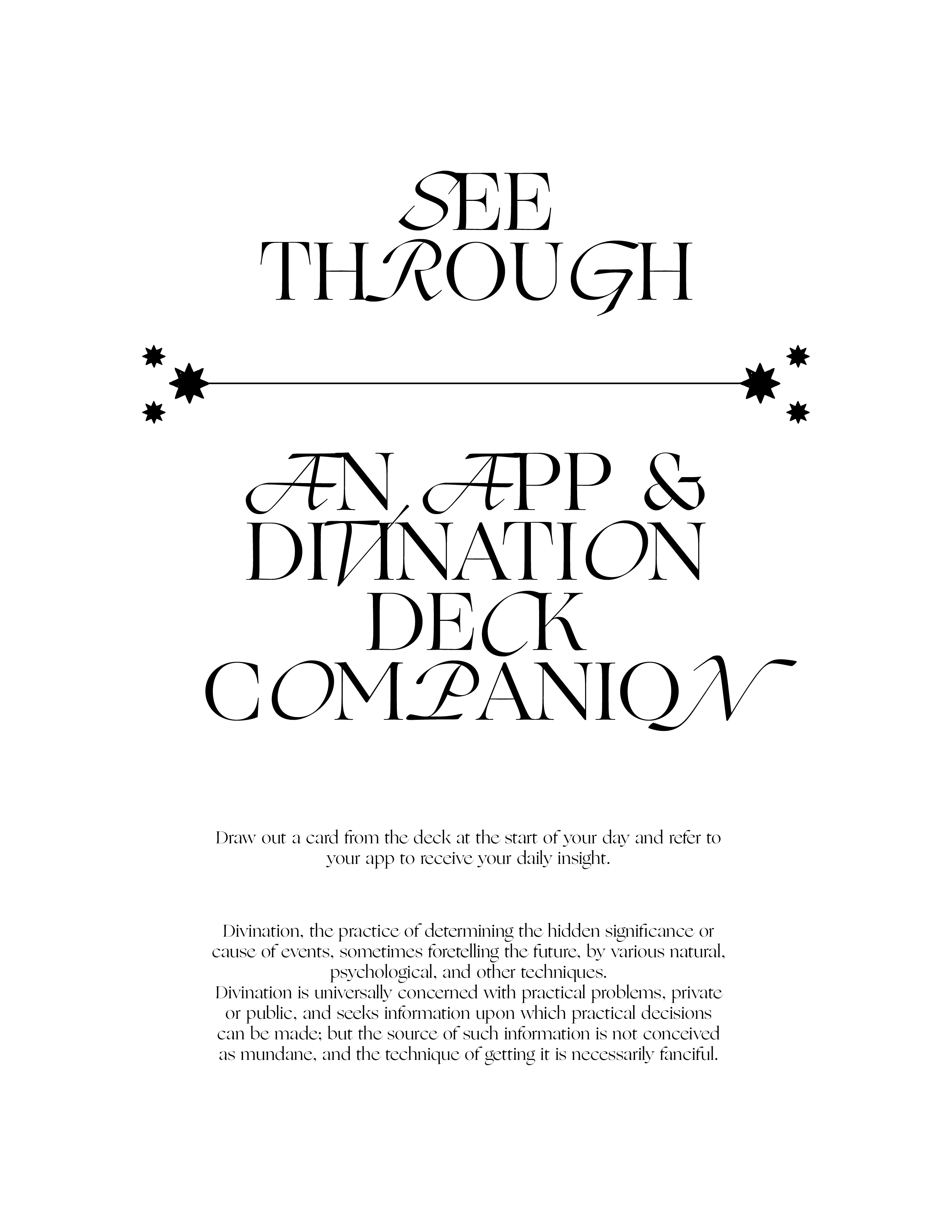 SEE
THROUGH

AN APP &
DIVINATION
DECK
COMPANION

Draw out a card from the deck at the start of your day and refer to your app to receive your daily insight.

Divination, the practice of determining the hidden significance or cause of events, sometimes foretelling the future, by various natural, psychological, and other techniques.
Divination is universally concerned with practical problems, private or public, and seeks information upon which practical decisions can be made; but the source of such information is not conceived as mundane, and the technique of getting it is necessarily fanciful.